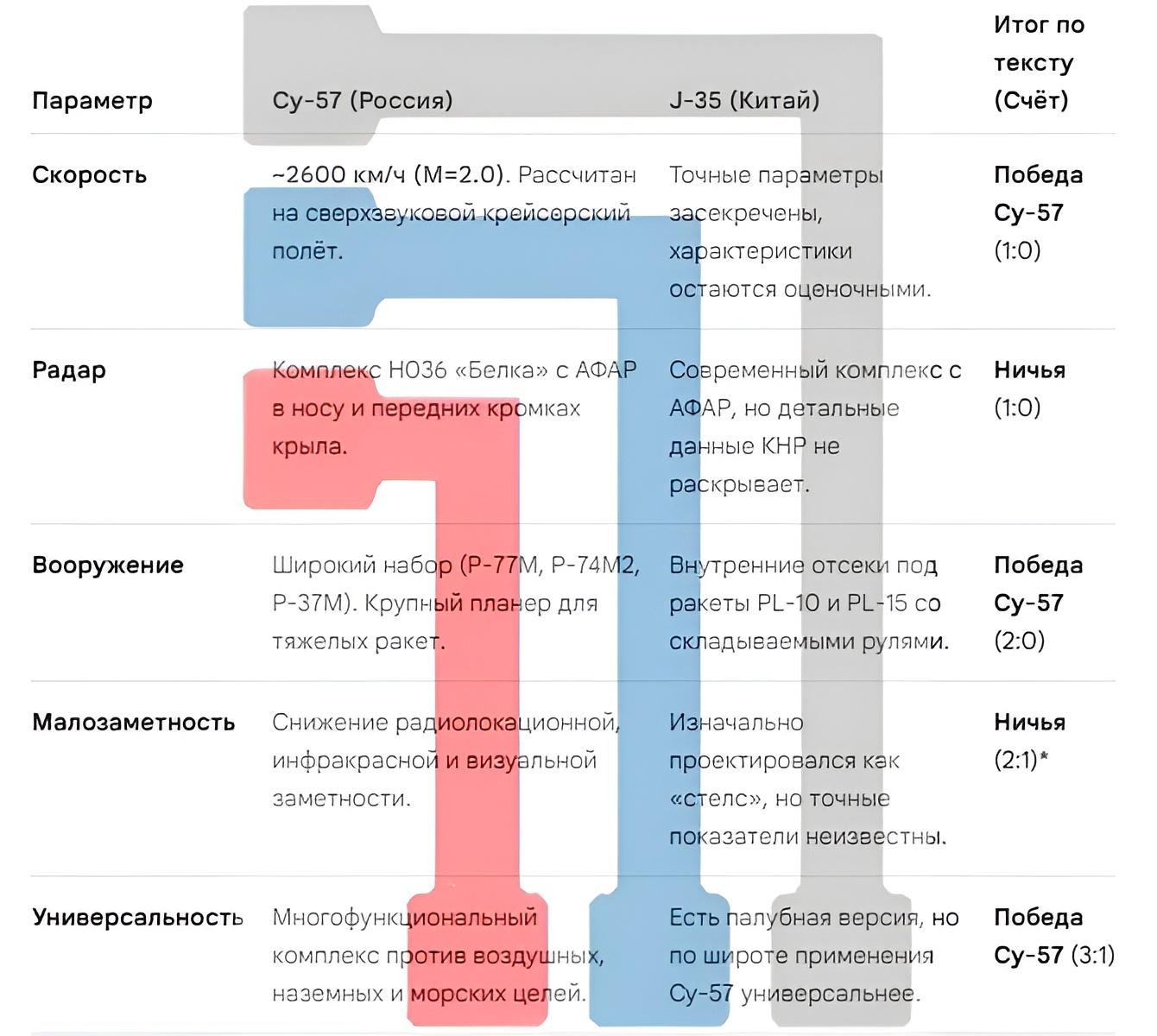 | Параметр | Су-57 (Россия) | J-35 (Китай) | Итог по тексту (Счёт) |
|---|---|---|---|
| Скорость | ~2600 км/ч (M=2.0). Рассчитан на сверхзвуковой крейсерский полёт. | Точные параметры засекречены, характеристики остаются оценочными. | Победа Су-57 (1:0) |
| Радар | Комплекс Н036 «Белка» с АФАР в носу и передних кромках крыла. | Современный комплекс с АФАР, но детальные данные КНР не раскрывает. | Ничья (1:0) |
| Вооружение | Широкий набор (Р-77М, Р-74М2, Р-37М). Крупный планер для тяжелых ракет. | Внутренние отсеки под ракеты PL-10 и PL-15 со складываемыми рулями. | Победа Су-57 (2:0) |
| Малозаметность | Снижение радиолокационной, инфракрасной и визуальной заметности. | Изначально проектировался как «стелс», но точные показатели неизвестны. | Ничья (2:1)* |
| Универсальность | Многофункциональный комплекс против воздушных, наземных и морских целей. | Есть палубная версия, но по широте применения Су-57 универсальнее. | Победа Су-57 (3:1) |